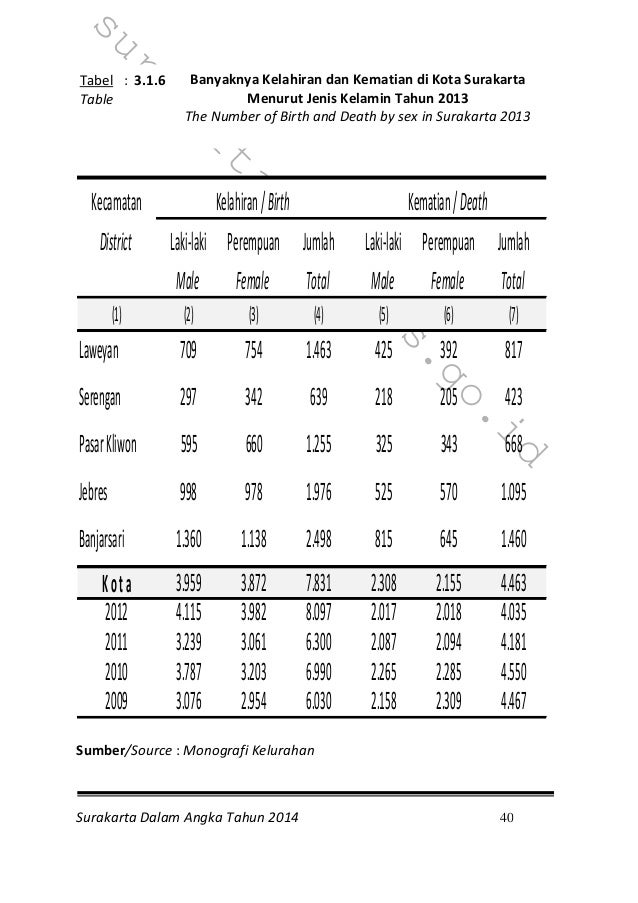 Tabel : 3.1.6
Table

Banyaknya Kelahiran dan Kematian di Kota Surakarta Menurut Jenis Kelamin Tahun 2013
The Number of Birth and Death by sex in Surakarta 2013

| Kecamatan District | Kelahiran / Birth Laki-laki Male | Kelahiran / Birth Perempuan Female | Kelahiran / Birth Jumlah Total | Kematian / Death Laki-laki Male | Kematian / Death Perempuan Female | Kematian / Death Jumlah Total |
|---|---|---|---|---|---|---|
| (1) | (2) | (3) | (4) | (5) | (6) | (7) |
| Laweyan | 709 | 754 | 1.463 | 425 | 392 | 817 |
| Serengan | 297 | 342 | 639 | 218 | 205 | 423 |
| Pasar Kliwon | 595 | 660 | 1.255 | 325 | 343 | 668 |
| Jebres | 998 | 978 | 1.976 | 525 | 570 | 1.095 |
| Banjarsari | 1.360 | 1.138 | 2.498 | 815 | 645 | 1.460 |
| Kota | 3.959 | 3.872 | 7.831 | 2.308 | 2.155 | 4.463 |
| 2012 | 4.115 | 3.982 | 8.097 | 2.017 | 2.018 | 4.035 |
| 2011 | 3.239 | 3.061 | 6.300 | 2.087 | 2.094 | 4.181 |
| 2010 | 3.787 | 3.203 | 6.990 | 2.265 | 2.285 | 4.550 |
| 2009 | 3.076 | 2.954 | 6.030 | 2.158 | 2.309 | 4.467 |

Sumber/Source : Monografi Kelurahan

Surakarta Dalam Angka Tahun 2014 40